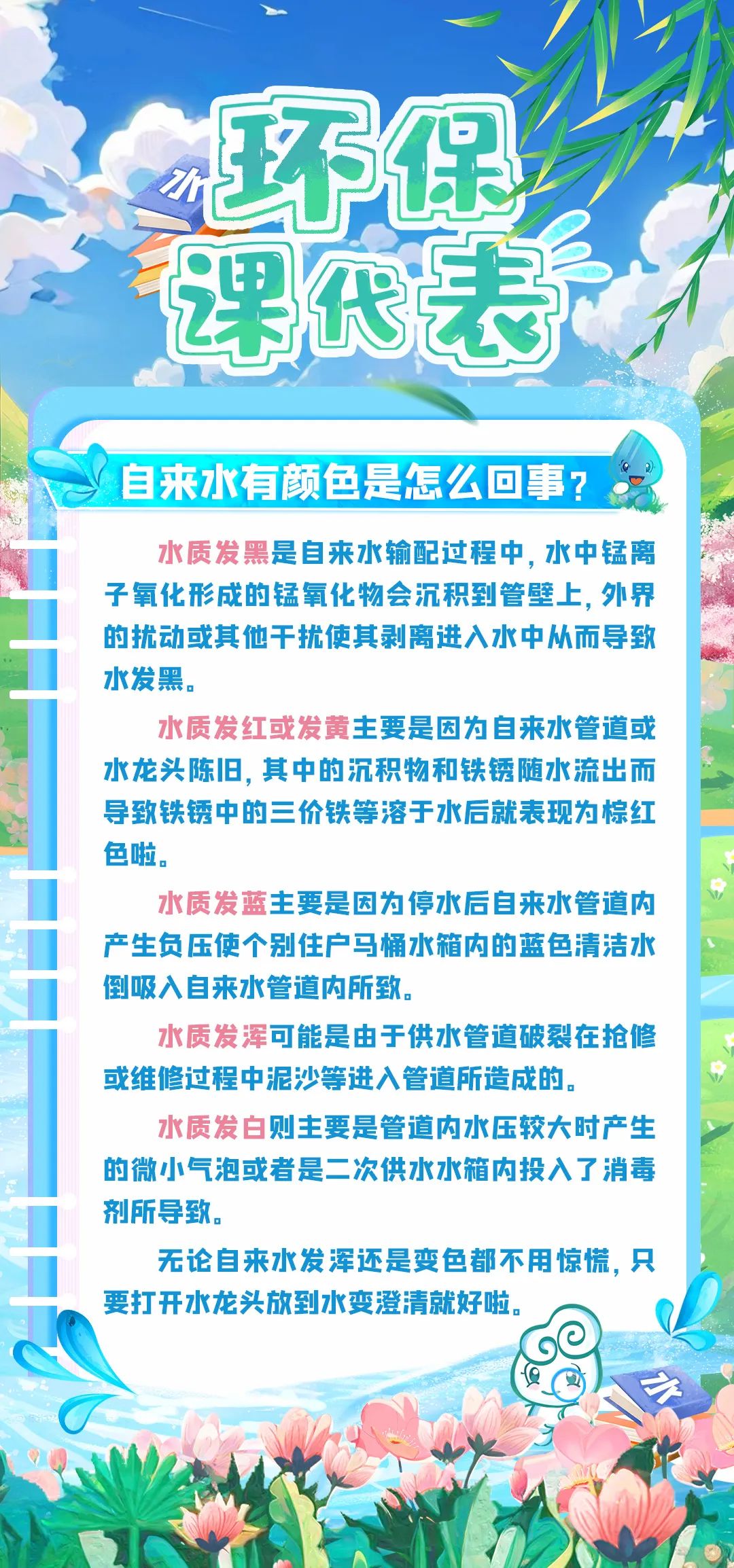 水

环保课代表

自来水有颜色是怎么回事？

水质发黑是自来水输配过程中，水中锰离子氧化形成的锰氧化物会沉积到管壁上，外界的扰动或其他干扰使其剥离进入水中从而导致水发黑。

水质发红或发黄主要是因为自来水管道或水龙头陈旧，其中的沉积物和铁锈随水流出而导致铁锈中的三价铁等溶于水后就表现为棕红色啦。

水质发蓝主要是因为停水后自来水管道内产生负压使个别住户马桶水箱内的蓝色清洁水倒吸入自来水管道内所致。

水质发浑可能是由于供水管道破裂在抢修或维修过程中泥沙等进入管道所造成的。

水质发白则主要是管道内水压较大时产生的微小气泡或者是二次供水水箱内投入了消毒剂所导致。

无论自来水发浑还是变色都不用惊慌，只要打开水龙头放到水变澄清就好啦。

水